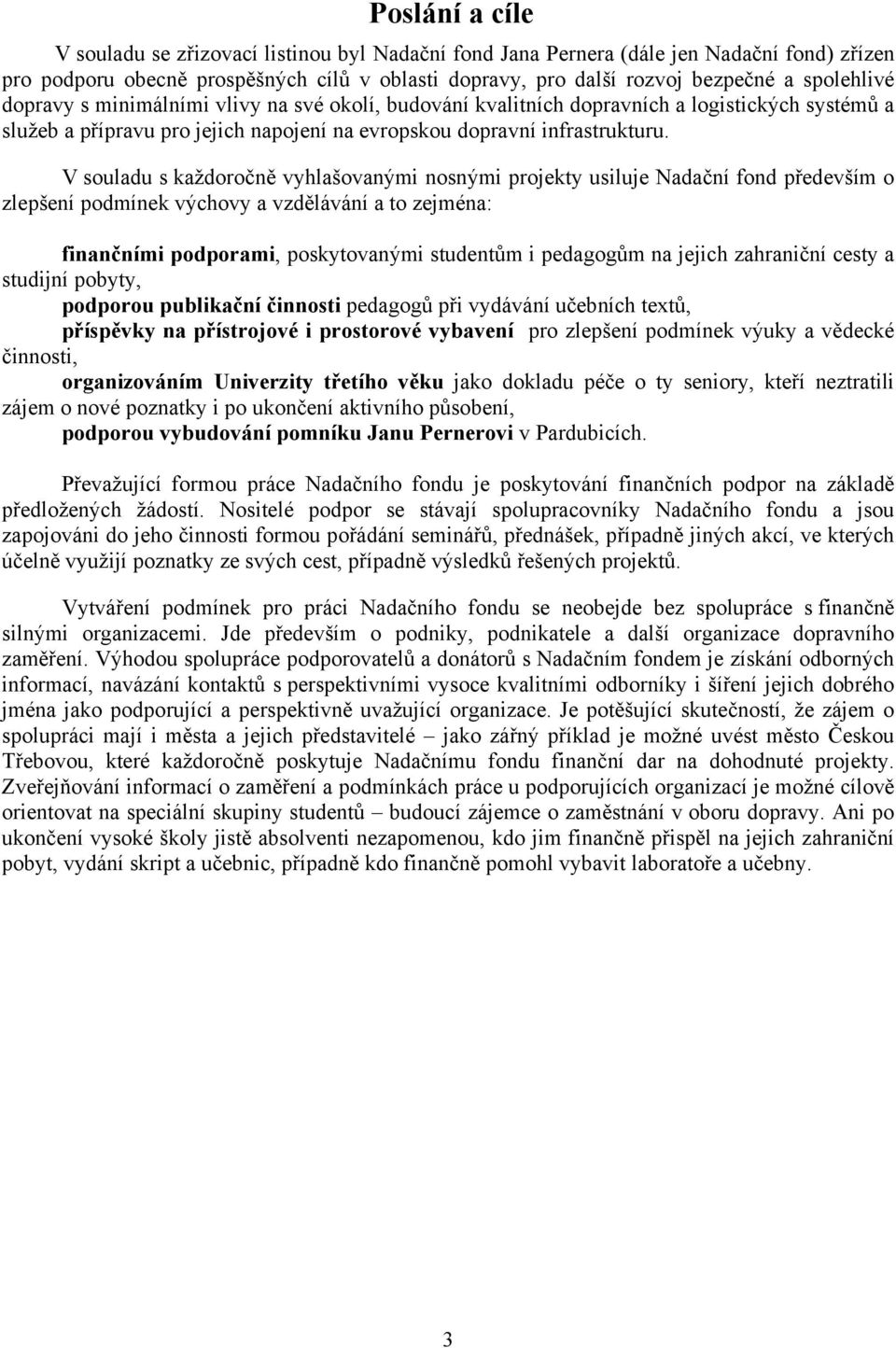 Poslání a cíle

V souladu se zřizovací listinou byl Nadační fond Jana Pernera (dále jen Nadační fond) zřízen pro podporu obecně prospěšných cílů v oblasti dopravy, pro další rozvoj bezpečné a spolehlivé dopravy s minimálními vlivy na své okolí, budování kvalitních dopravních a logistických systémů a služeb a přípravu pro jejich napojení na evropskou dopravní infrastrukturu.

V souladu s každoročně vyhlašovanými nosnými projekty usiluje Nadační fond především o zlepšení podmínek výchovy a vzdělávání a to zejména:

finančními podporami, poskytovanými studentům i pedagogům na jejich zahraniční cesty a studijní pobyty,
podporou publikační činnosti pedagogů při vydávání učebních textů,
příspěvky na přístrojové i prostorové vybavení pro zlepšení podmínek výuky a vědecké činnosti,
organizováním Univerzity třetího věku jako dokladu péče o ty seniory, kteří neztratili zájem o nové poznatky i po ukončení aktivního působení,
podporou vybudování pomníku Janu Pernerovi v Pardubicích.

Převažující formou práce Nadačního fondu je poskytování finančních podpor na základě předložených žádostí. Nositelé podpor se stávají spolupracovníky Nadačního fondu a jsou zapojováni do jeho činnosti formou pořádání seminářů, přednášek, případně jiných akcí, ve kterých účelně využijí poznatky ze svých cest, případně výsledků řešených projektů.

Vytváření podmínek pro práci Nadačního fondu se neobejde bez spolupráce s finančně silnými organizacemi. Jde především o podniky, podnikatele a další organizace dopravního zaměření. Výhodou spolupráce podporovatelů a donátorů s Nadačním fondem je získání odborných informací, navázání kontaktů s perspektivními vysoce kvalitními odborníky i šíření jejich dobrého jména jako podporující a perspektivně uvažující organizace. Je potěšující skutečností, že zájem o spolupráci mají i města a jejich představitelé – jako zářný příklad je možné uvést město Českou Třebovou, které každoročně poskytuje Nadačnímu fondu finanční dar na dohodnuté projekty. Zveřejňování informací o zaměření a podmínkách práce u podporujících organizací je možné cílově orientovat na speciální skupiny studentů – budoucí zájemce o zaměstnání v oboru dopravy. Ani po ukončení vysoké školy jistě absolventi nezapomenou, kdo jim finančně přispěl na jejich zahraniční pobyt, vydání skript a učebnic, případně kdo finančně pomohl vybavit laboratoře a učebny.

3